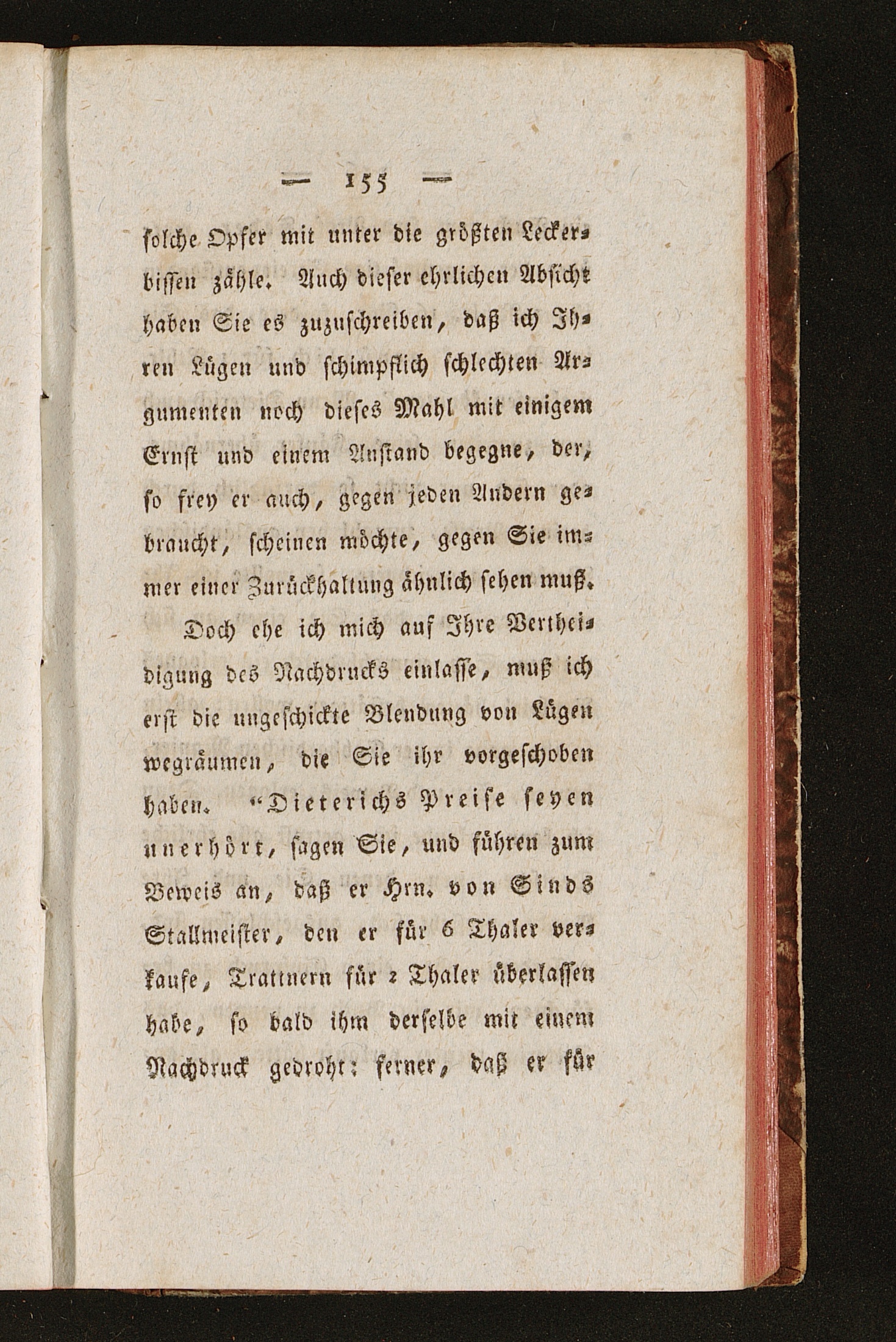 — 155 —

solche Opfer mit unter die größten Leckerbissen zähle. Auch dieser ehrlichen Absicht haben Sie es zuzuschreiben, daß ich Ihren Lügen und schimpflich schlechten Argumenten noch dieses Mahl mit einigem Ernst und einem Anstand begegne, der, so frey er auch, gegen jeden Andern gebraucht, scheinen möchte, gegen Sie immer einer Zurückhaltung ähnlich sehen muß.

Doch ehe ich mich auf Ihre Vertheidigung des Nachdrucks einlasse, muß ich erst die ungeschickte Blendung von Lügen wegräumen, die Sie ihr vorgeschoben haben. "Dieterichs Preise seyen unerhört, sagen Sie, und führen zum Beweis an, daß er Hrn. von Sinds Stallmeister, den er für 6 Thaler verkaufe, Trattnern für 2 Thaler überlassen habe, so bald ihm derselbe mit einem Nachdruck gedroht: ferner, daß er für